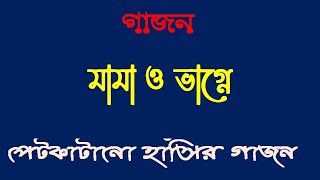 গাজনে

মামা ও ভাগ্নে

পেটফাটানো হাঁসির গাজন